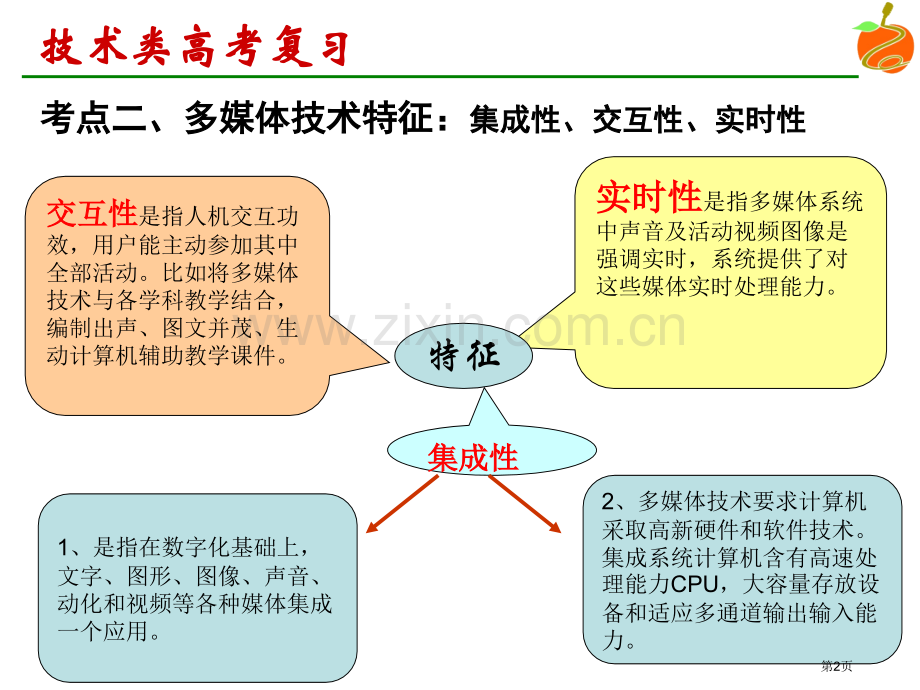 技术类高考复习

考点二、多媒体技术特征：集成性、交互性、实时性

交互性是指人机交互功效，用户能主动参加其中全部活动。比如将多媒体技术与各学科教学结合，编制出声、图文并茂、生动计算机辅助教学课件。

实时性是指多媒体系统中声音及活动视频图像是强调实时，系统提供了对这些媒体实时处理能力。

www.zixin.com.cn

特征

集成性

1、是指在数字化基础上，文字、图形、图像、声音、动化和视频等各种媒体集成一个应用。

2、多媒体技术要求计算机采取高新硬件和软件技术。集成系统计算机含有高速处理能力CPU，大容量存放设备和适应多通道输出输入能力。

第2页